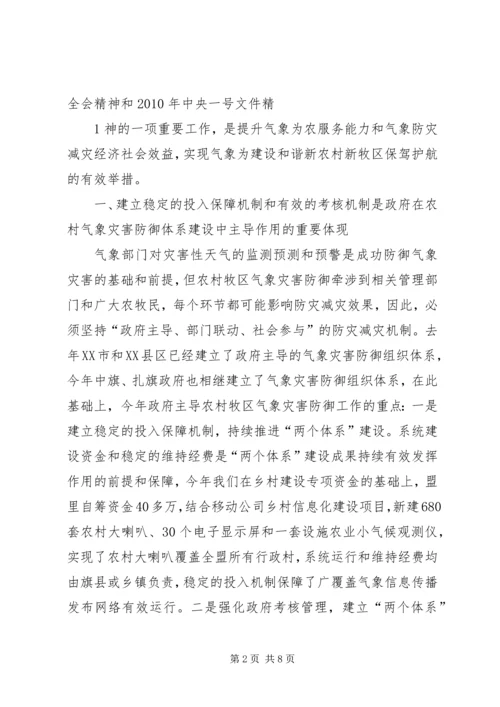 全会精神和2010年中央一号文件精

1神的一项重要工作，是提升气象为农服务能力和气象防灾减灾经济社会效益，实现气象为建设和谐新农村新牧区保驾护航的有效举措。

一、建立稳定的投入保障机制和有效的考核机制是政府在农村气象灾害防御体系建设中主导作用的重要体现

气象部门对灾害性天气的监测预测和预警是成功防御气象灾害的基础和前提，但农村牧区气象灾害防御牵涉到相关管理部门和广大农牧民，每个环节都可能影响防灾减灾效果，因此，必须坚持“政府主导、部门联动、社会参与”的防灾减灾机制。去年XX市和XX县区已经建立了政府主导的气象灾害防御组织体系，今年中旗、扎旗政府也相继建立了气象灾害防御组织体系，在此基础上，今年政府主导农村牧区气象灾害防御工作的重点：一是建立稳定的投入保障机制，持续推进“两个体系”建设。系统建设资金和稳定的维持经费是“两个体系”建设成果持续有效发挥作用的前提和保障，今年我们在乡村建设专项资金的基础上，盟里自筹资金40多万，结合移动公司乡村信息化建设项目，新建680套农村大喇叭、30个电子显示屏和一套设施农业小气候观测仪，实现了农村大喇叭覆盖全盟所有行政村，系统运行和维持经费均由旗县或乡镇负责，稳定的投入机制保障了广覆盖气象信息传播发布网络有效运行。二是强化政府考核管理，建立“两个体系”

第2页 共8页